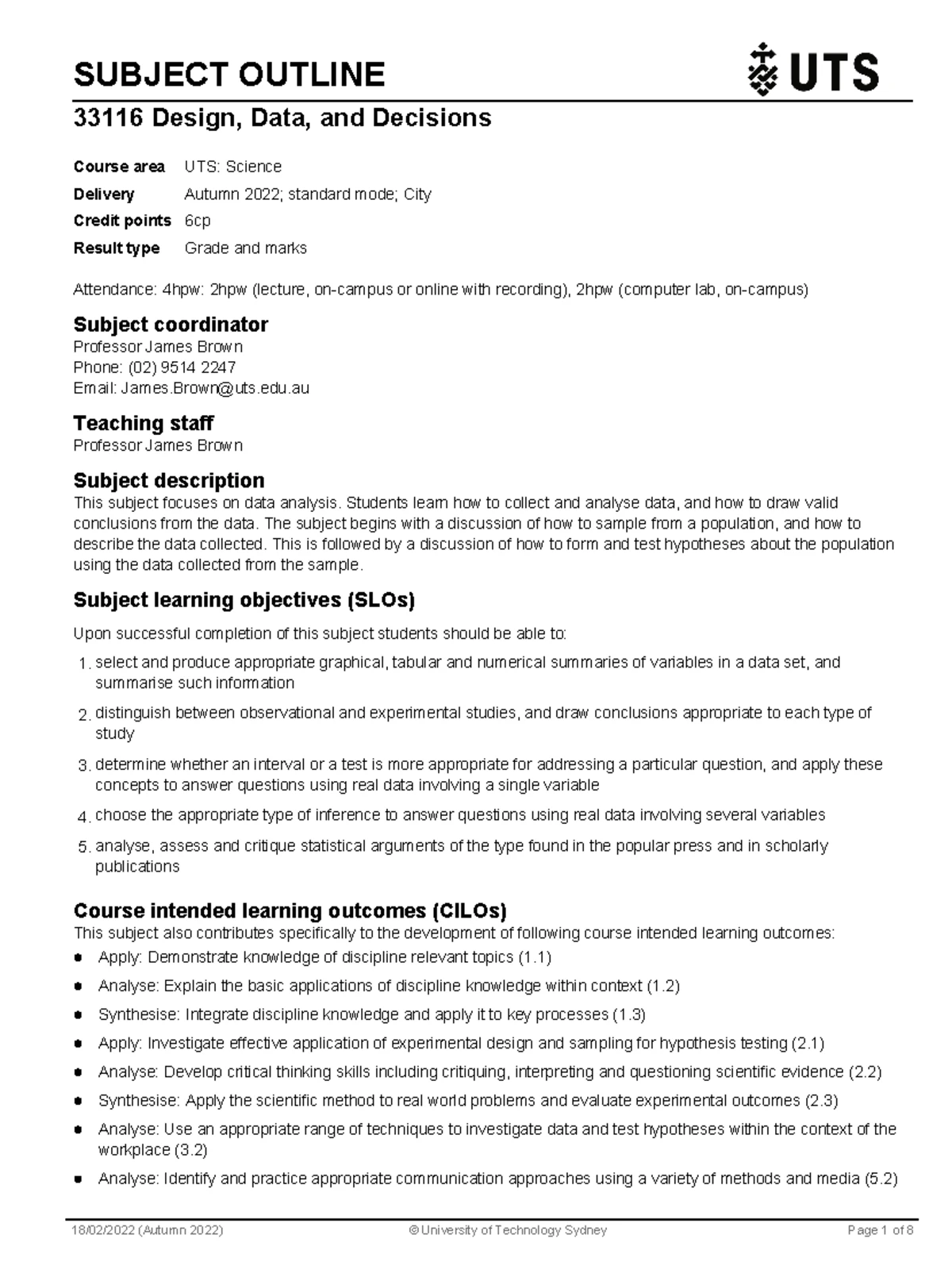 SUBJECT OUTLINE

UTS

33116 Design, Data, and Decisions

Course area UTS: Science
Delivery Autumn 2022; standard mode; City
Credit points 6cp
Result type Grade and marks

Attendance: 4hpw: 2hpw (lecture, on-campus or online with recording), 2hpw (computer lab, on-campus)

Subject coordinator
Professor James Brown
Phone: (02) 9514 2247
Email: James.Brown@uts.edu.au

Teaching staff
Professor James Brown

Subject description
This subject focuses on data analysis. Students learn how to collect and analyse data, and how to draw valid conclusions from the data. The subject begins with a discussion of how to sample from a population, and how to describe the data collected. This is followed by a discussion of how to form and test hypotheses about the population using the data collected from the sample.

Subject learning objectives (SLOs)

Upon successful completion of this subject students should be able to:

1. select and produce appropriate graphical, tabular and numerical summaries of variables in a data set, and summarise such information

2. distinguish between observational and experimental studies, and draw conclusions appropriate to each type of study

3. determine whether an interval or a test is more appropriate for addressing a particular question, and apply these concepts to answer questions using real data involving a single variable

4. choose the appropriate type of inference to answer questions using real data involving several variables

5. analyse, assess and critique statistical arguments of the type found in the popular press and in scholarly publications

Course intended learning outcomes (CILOs)
This subject also contributes specifically to the development of following course intended learning outcomes:
• Apply: Demonstrate knowledge of discipline relevant topics (1.1)
• Analyse: Explain the basic applications of discipline knowledge within context (1.2)
• Synthesise: Integrate discipline knowledge and apply it to key processes (1.3)
• Apply: Investigate effective application of experimental design and sampling for hypothesis testing (2.1)
• Analyse: Develop critical thinking skills including critiquing, interpreting and questioning scientific evidence (2.2)
• Synthesise: Apply the scientific method to real world problems and evaluate experimental outcomes (2.3)
• Analyse: Use an appropriate range of techniques to investigate data and test hypotheses within the context of the workplace (3.2)
• Analyse: Identify and practice appropriate communication approaches using a variety of methods and media (5.2)

18/02/2022 (Autumn 2022) © University of Technology Sydney Page 1 of 8